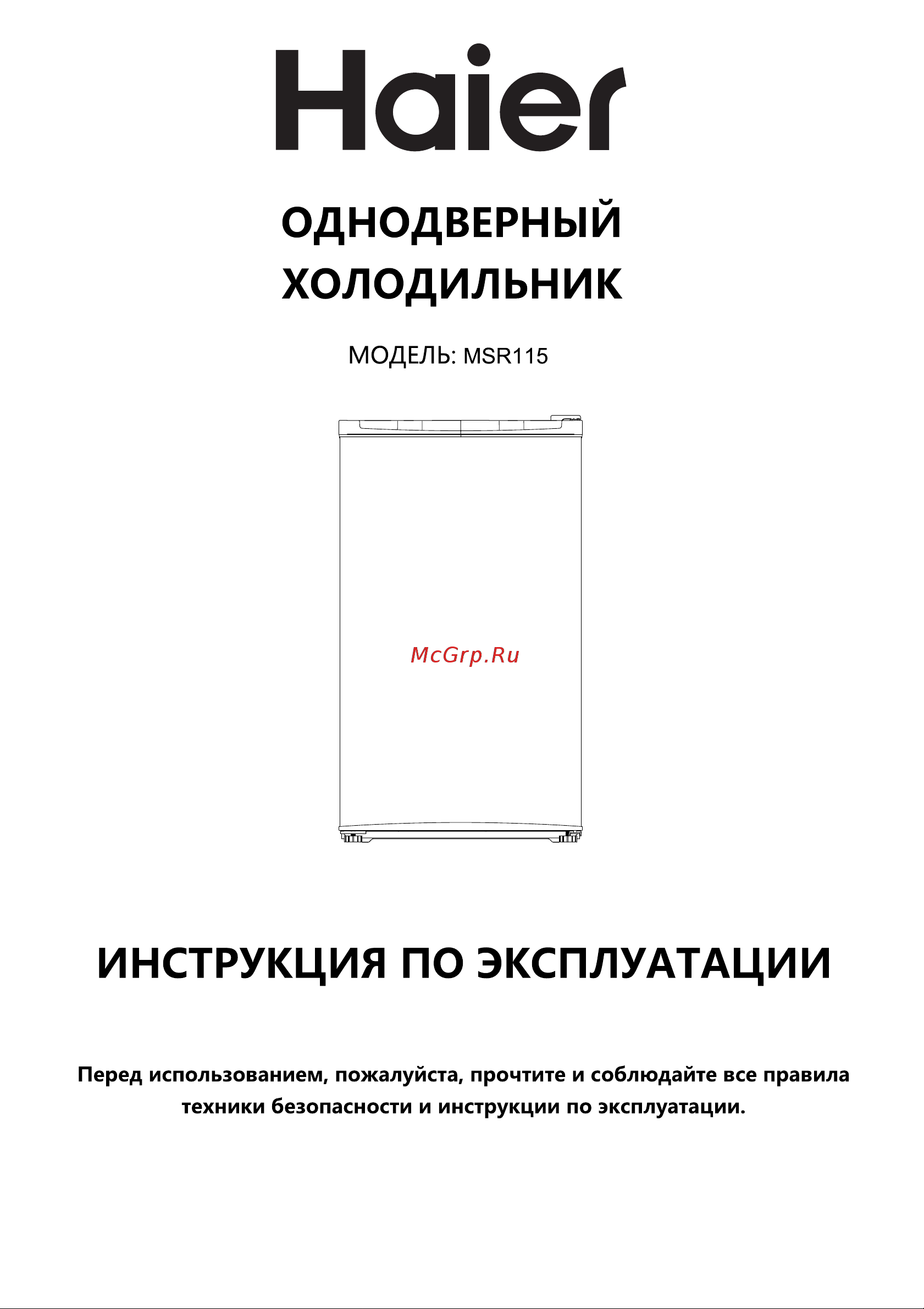 Haier

ОДНОДВЕРНЫЙ ХОЛОДИЛЬНИК

МОДЕЛЬ: MSR115

McGrp.Ru

ИНСТРУКЦИЯ ПО ЭКСПЛУАТАЦИИ

Перед использованием, пожалуйста, прочтите и соблюдайте все правила техники безопасности и инструкции по эксплуатации.